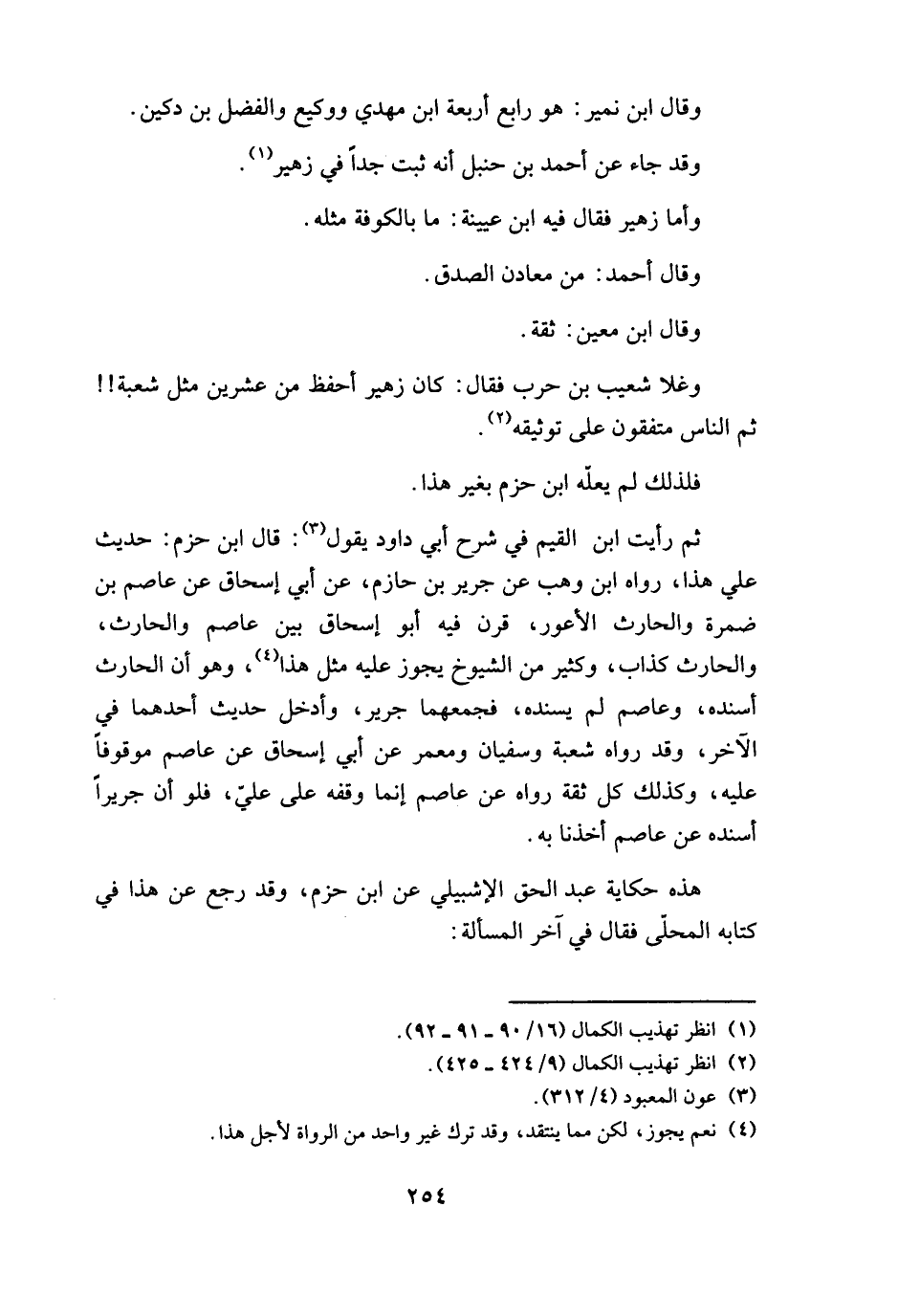 وقال ابن نمير: هو رابع أربعة ابن مهدي ووكيع والفضل بن دكين.

وقد جاء عن أحمد بن حنبل أنه ثبت جداً في زهير$^{(١)}$.

وأما زهير فقال فيه ابن عيينة: ما بالكوفة مثله.

وقال أحمد: من معادن الصدق.

وقال ابن معين: ثقة.

وغلا شعيب بن حرب فقال: كان زهير أحفظ من عشرين مثل شعبة!! ثم الناس متفقون على توثيقه$^{(٢)}$.

فلذلك لم يعلّه ابن حزم بغير هذا.

ثم رأيت ابن القيم في شرح أبي داود يقول$^{(٣)}$: قال ابن حزم: حديث علي هذا، رواه ابن وهب عن جرير بن حازم، عن أبي إسحاق عن عاصم بن ضمرة والحارث الأعور، قرن فيه أبو إسحاق بين عاصم والحارث، والحارث كذاب، وكثير من الشيوخ يجوز عليه مثل هذا$^{(٤)}$، وهو أن الحارث أسنده، وعاصم لم يسنده، فجمعهما جرير، وأدخل حديث أحدهما في الآخر، وقد رواه شعبة وسفيان ومعمر عن أبي إسحاق عن عاصم موقوفاً عليه، وكذلك كل ثقة رواه عن عاصم إنما وقفه على عليّ، فلو أن جريراً أسنده عن عاصم أخذنا به.

هذه حكاية عبد الحق الإشبيلي عن ابن حزم، وقد رجع عن هذا في كتابه المحلّى فقال في آخر المسألة:

(١) انظر تهذيب الكمال (١٦/ ٩٠ ـ ٩١ ـ ٩٢).
(٢) انظر تهذيب الكمال (٩/ ٤٢٤ ـ ٤٢٥).
(٣) عون المعبود (٤/ ٣١٢).
(٤) نعم يجوز، لكن مما ينتقد، وقد ترك غير واحد من الرواة لأجل هذا.

٢٥٤